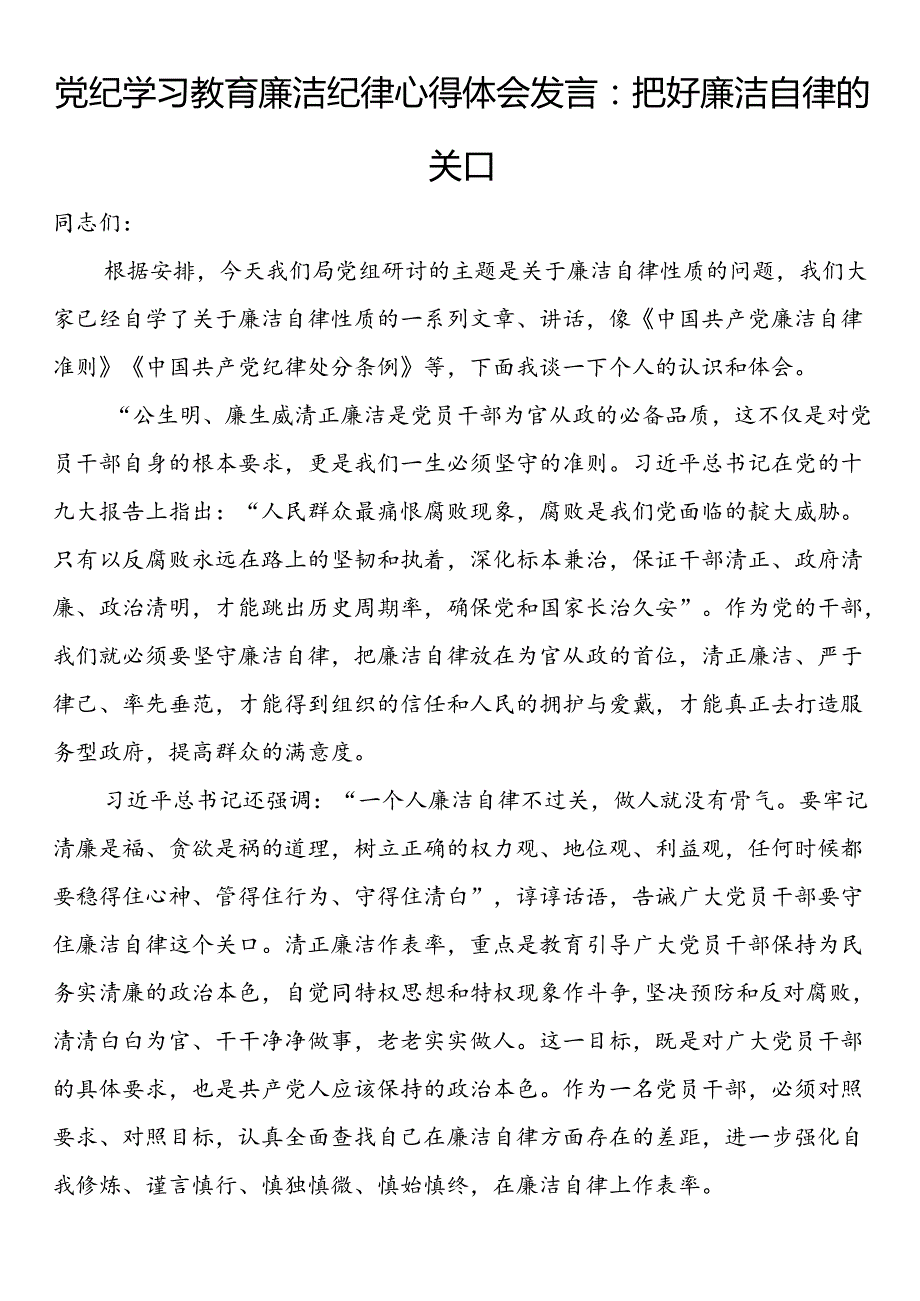 党纪学习教育廉洁纪律心得体会发言：把好廉洁自律的关口

同志们：

根据安排，今天我们局党组研讨的主题是关于廉洁自律性质的问题，我们大家已经自学了关于廉洁自律性质的一系列文章、讲话，像《中国共产党廉洁自律准则》《中国共产党纪律处分条例》等，下面我谈一下个人的认识和体会。

“公生明、廉生威清正廉洁是党员干部为官从政的必备品质，这不仅是对党员干部自身的根本要求，更是我们一生必须坚守的准则。习近平总书记在党的十九大报告上指出：“人民群众最痛恨腐败现象，腐败是我们党面临的靛大威胁。只有以反腐败永远在路上的坚韧和执着，深化标本兼治，保证干部清正、政府清廉、政治清明，才能跳出历史周期率，确保党和国家长治久安”。作为党的干部，我们就必须要坚守廉洁自律，把廉洁自律放在为官从政的首位，清正廉洁、严于律己、率先垂范，才能得到组织的信任和人民的拥护与爱戴，才能真正去打造服务型政府，提高群众的满意度。

习近平总书记还强调：“一个人廉洁自律不过关，做人就没有骨气。要牢记清廉是福、贪欲是祸的道理，树立正确的权力观、地位观、利益观，任何时候都要稳得住心神、管得住行为、守得住清白”，谆谆话语，告诫广大党员干部要守住廉洁自律这个关口。清正廉洁作表率，重点是教育引导广大党员干部保持为民务实清廉的政治本色，自觉同特权思想和特权现象作斗争，坚决预防和反对腐败，清清白白为官、干干净净做事，老老实实做人。这一目标，既是对广大党员干部的具体要求，也是共产党人应该保持的政治本色。作为一名党员干部，必须对照要求、对照目标，认真全面查找自己在廉洁自律方面存在的差距，进一步强化自我修炼、谨言慎行、慎独慎微、慎始慎终，在廉洁自律上作表率。